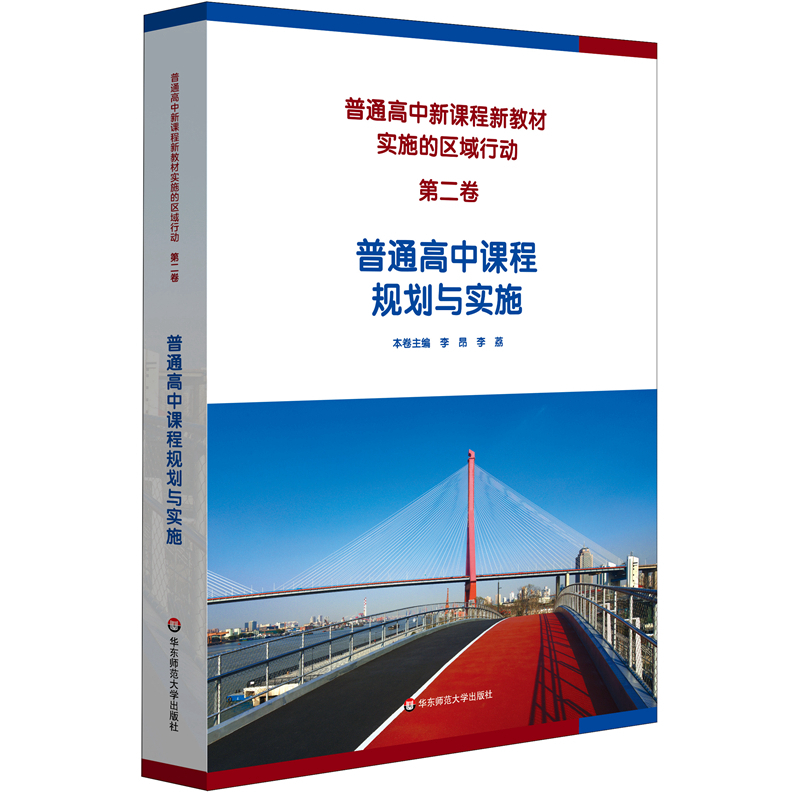 普通高中新课程新教材实施的区域行动 第二卷

普通高中课程规划与实施

华东师范大学出版社

普通高中新课程新教材
实施的区域行动
第二卷

普通高中课程
规划与实施

本卷主编 李 昂 李 荔

华东师范大学出版社